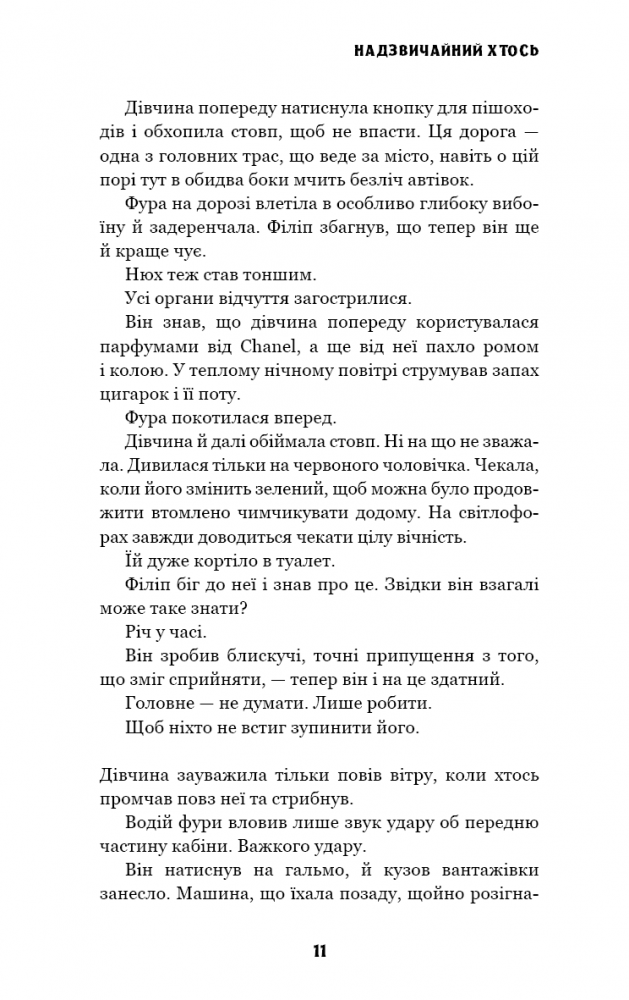 НАДЗВИЧАЙНИЙ ХТОСЬ

Дівчина попереду натиснула кнопку для пішоходів і обхопила стовп, щоб не впасти. Ця дорога — одна з головних трас, що веде за місто, навіть о цій порі тут в обидва боки мчить безліч автівок.

Фура на дорозі влетіла в особливо глибоку вибоїну й задеренчала. Філіп збагнув, що тепер він ще й краще чує.

Нюх теж став тоншим.

Усі органи відчуття загострилися.

Він знав, що дівчина попереду користувалася парфумами від Chanel, а ще від неї пахло ромом і колою. У теплому нічному повітрі струмував запах цигарок і її поту.

Фура покотилася вперед.

Дівчина й далі обіймала стовп. Ні на що не зважала. Дивилася тільки на червоного чоловічка. Чекала, коли його змінить зелений, щоб можна було продовжити втомлено чимчикувати додому. На світлофорах завжди доводиться чекати цілу вічність.

Їй дуже кортіло в туалет.

Філіп біг до неї і знав про це. Звідки він взагалі може таке знати?

Річ у часі.

Він зробив блискучі, точні припущення з того, що зміг сприйняти, — тепер він і на це здатний.

Головне — не думати. Лише робити.

Щоб ніхто не встиг зупинити його.

Дівчина зауважила тільки повів вітру, коли хтось промчав повз неї та стрибнув.

Водій фури вловив лише звук удару об передню частину кабіни. Важкого удару.

Він натиснув на гальмо, й кузов вантажівки занесло. Машина, що їхала позаду, щойно розігна-

11